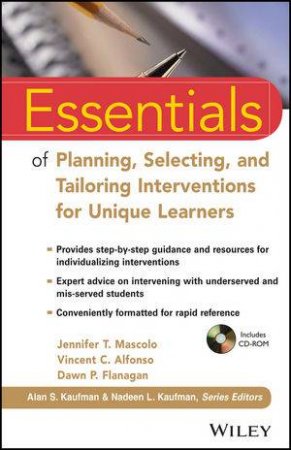 Essentials

of Planning, Selecting, and Tailoring Interventions for Unique Learners

- Provides step-by-step guidance and resources for individualizing interventions
- Expert advice on intervening with underserved and mis-served students
- Conveniently formatted for rapid reference

Includes CD-ROM

Jennifer T. Mascolo
Vincent C. Alfonso
Dawn P. Flanagan

Alan S. Kaufman & Nadeen L. Kaufman, Series Editors

WILEY